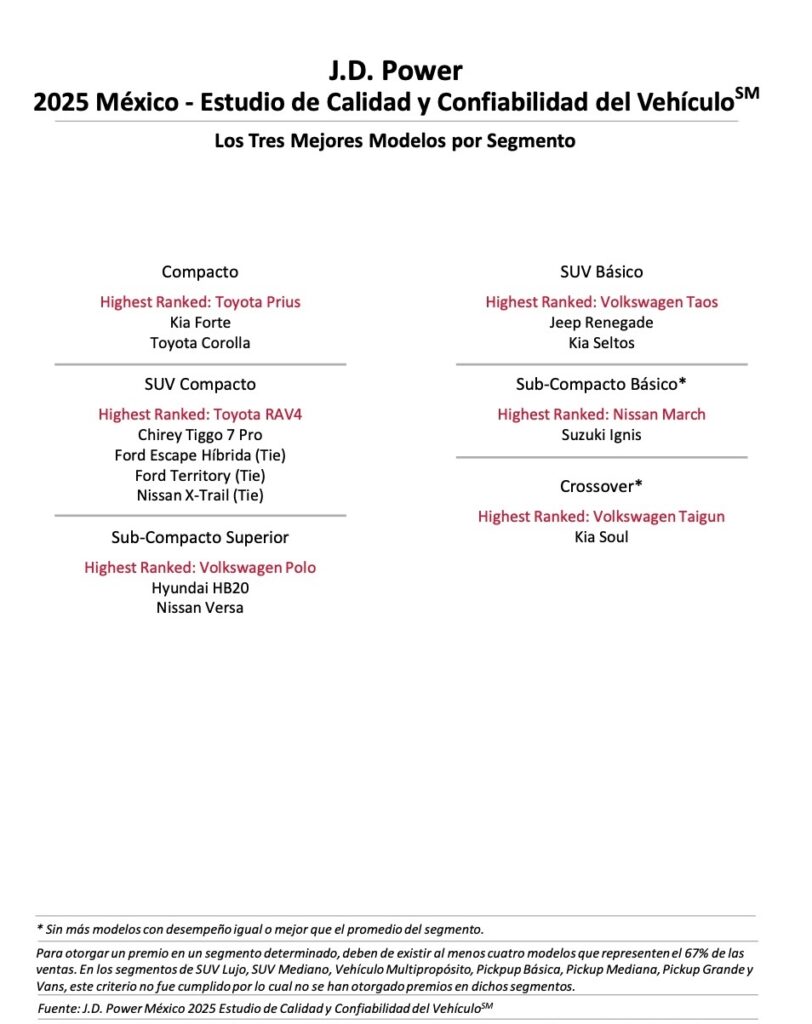 J.D. Power
2025 México - Estudio de Calidad y Confiabilidad del Vehículo$^{SM}$

Los Tres Mejores Modelos por Segmento

Compacto

Highest Ranked: Toyota Prius
Kia Forte
Toyota Corolla

SUV Compacto

Highest Ranked: Toyota RAV4
Chirey Tiggo 7 Pro
Ford Escape Híbrida (Tie)
Ford Territory (Tie)
Nissan X-Trail (Tie)

Sub-Compacto Superior

Highest Ranked: Volkswagen Polo
Hyundai HB20
Nissan Versa

SUV Básico

Highest Ranked: Volkswagen Taos
Jeep Renegade
Kia Seltos

Sub-Compacto Básico*

Highest Ranked: Nissan March
Suzuki Ignis

Crossover*

Highest Ranked: Volkswagen Taigun
Kia Soul

* Sin más modelos con desempeño igual o mejor que el promedio del segmento.

Para otorgar un premio en un segmento determinado, deben de existir al menos cuatro modelos que representen el 67% de las ventas. En los segmentos de SUV Lujo, SUV Mediano, Vehículo Multipropósito, Pickpup Básica, Pickup Mediana, Pickup Grande y Vans, este criterio no fue cumplido por lo cual no se han otorgado premios en dichos segmentos.

Fuente: J.D. Power México 2025 Estudio de Calidad y Confiabilidad del Vehículo$^{SM}$